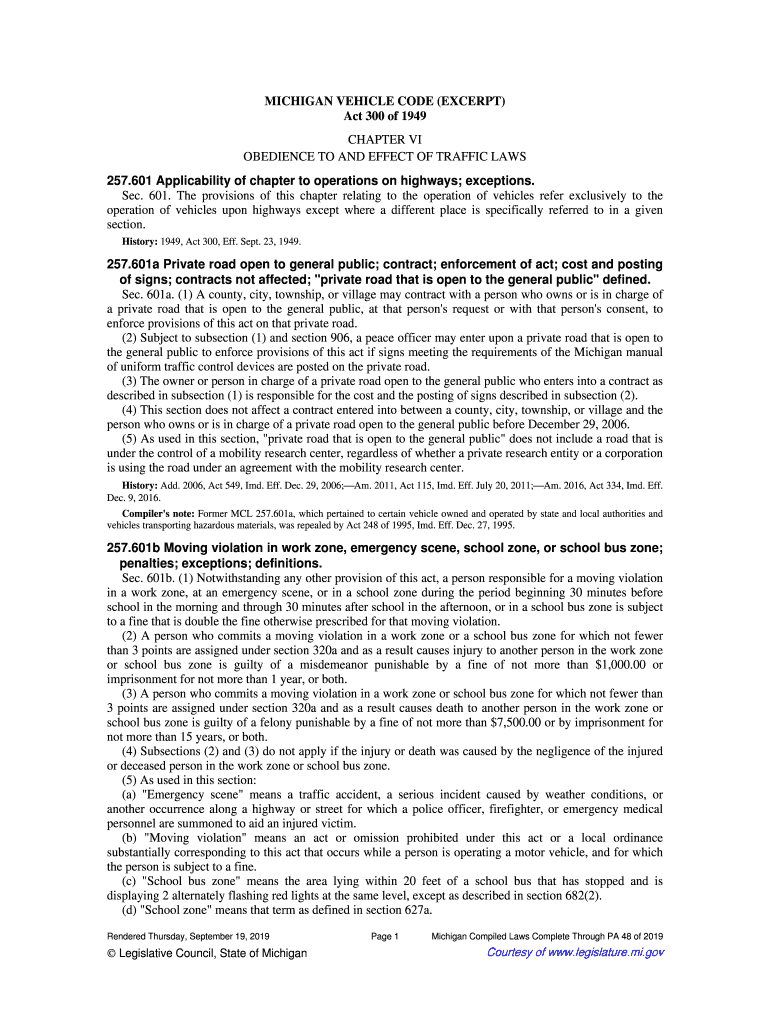 MICHIGAN VEHICLE CODE (EXCERPT)
Act 300 of 1949

CHAPTER VI
OBEDIENCE TO AND EFFECT OF TRAFFIC LAWS

257.601 Applicability of chapter to operations on highways; exceptions.

Sec. 601. The provisions of this chapter relating to the operation of vehicles refer exclusively to the operation of vehicles upon highways except where a different place is specifically referred to in a given section.

History: 1949, Act 300, Eff. Sept. 23, 1949.

257.601a Private road open to general public; contract; enforcement of act; cost and posting of signs; contracts not affected; "private road that is open to the general public" defined.

Sec. 601a. (1) A county, city, township, or village may contract with a person who owns or is in charge of a private road that is open to the general public, at that person's request or with that person's consent, to enforce provisions of this act on that private road.

(2) Subject to subsection (1) and section 906, a peace officer may enter upon a private road that is open to the general public to enforce provisions of this act if signs meeting the requirements of the Michigan manual of uniform traffic control devices are posted on the private road.

(3) The owner or person in charge of a private road open to the general public who enters into a contract as described in subsection (1) is responsible for the cost and the posting of signs described in subsection (2).

(4) This section does not affect a contract entered into between a county, city, township, or village and the person who owns or is in charge of a private road open to the general public before December 29, 2006.

(5) As used in this section, "private road that is open to the general public" does not include a road that is under the control of a mobility research center, regardless of whether a private research entity or a corporation is using the road under an agreement with the mobility research center.

History: Add. 2006, Act 549, Imd. Eff. Dec. 29, 2006;—Am. 2011, Act 115, Imd. Eff. July 20, 2011;—Am. 2016, Act 334, Imd. Eff. Dec. 9, 2016.

Compiler's note: Former MCL 257.601a, which pertained to certain vehicle owned and operated by state and local authorities and vehicles transporting hazardous materials, was repealed by Act 248 of 1995, Imd. Eff. Dec. 27, 1995.

257.601b Moving violation in work zone, emergency scene, school zone, or school bus zone; penalties; exceptions; definitions.

Sec. 601b. (1) Notwithstanding any other provision of this act, a person responsible for a moving violation in a work zone, at an emergency scene, or in a school zone during the period beginning 30 minutes before school in the morning and through 30 minutes after school in the afternoon, or in a school bus zone is subject to a fine that is double the fine otherwise prescribed for that moving violation.

(2) A person who commits a moving violation in a work zone or a school bus zone for which not fewer than 3 points are assigned under section 320a and as a result causes injury to another person in the work zone or school bus zone is guilty of a misdemeanor punishable by a fine of not more than $1,000.00 or imprisonment for not more than 1 year, or both.

(3) A person who commits a moving violation in a work zone or school bus zone for which not fewer than 3 points are assigned under section 320a and as a result causes death to another person in the work zone or school bus zone is guilty of a felony punishable by a fine of not more than $7,500.00 or by imprisonment for not more than 15 years, or both.

(4) Subsections (2) and (3) do not apply if the injury or death was caused by the negligence of the injured or deceased person in the work zone or school bus zone.

(5) As used in this section:

(a) "Emergency scene" means a traffic accident, a serious incident caused by weather conditions, or another occurrence along a highway or street for which a police officer, firefighter, or emergency medical personnel are summoned to aid an injured victim.

(b) "Moving violation" means an act or omission prohibited under this act or a local ordinance substantially corresponding to this act that occurs while a person is operating a motor vehicle, and for which the person is subject to a fine.

(c) "School bus zone" means the area lying within 20 feet of a school bus that has stopped and is displaying 2 alternately flashing red lights at the same level, except as described in section 682(2).

(d) "School zone" means that term as defined in section 627a.

Rendered Thursday, September 19, 2019 Page 1 Michigan Compiled Laws Complete Through PA 48 of 2019

© Legislative Council, State of Michigan Courtesy of www.legislature.mi.gov